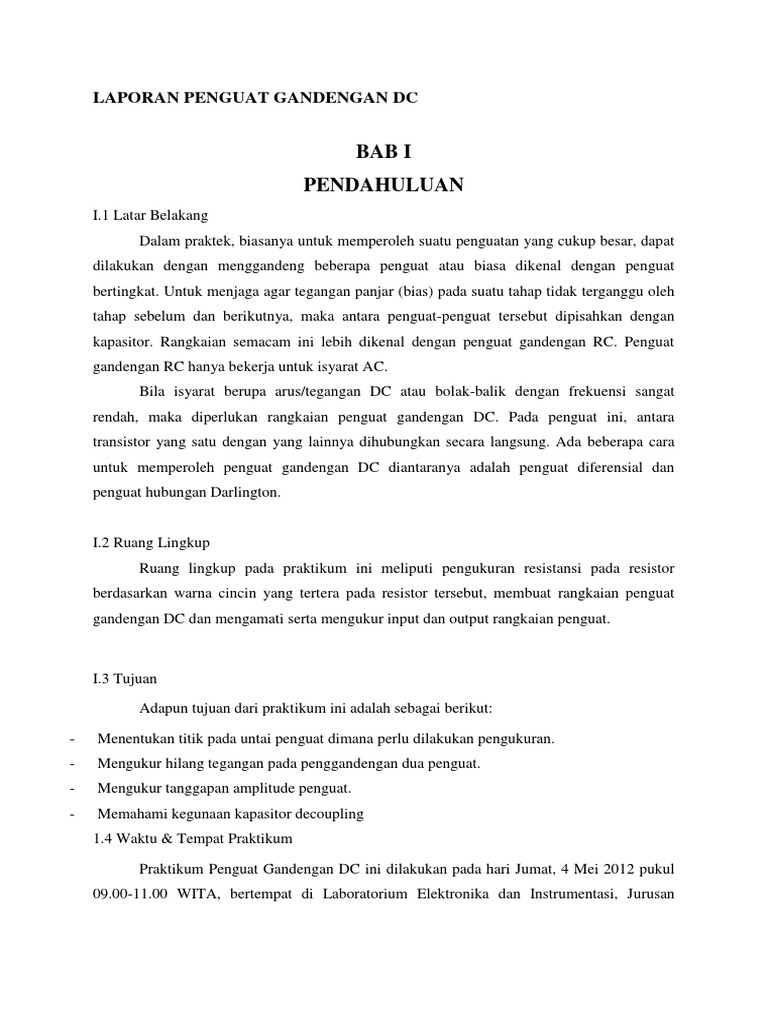 LAPORAN PENGUAT GANDENGAN DC

BAB I
PENDAHULUAN

I.1 Latar Belakang

Dalam praktek, biasanya untuk memperoleh suatu penguatan yang cukup besar, dapat dilakukan dengan menggandeng beberapa penguat atau biasa dikenal dengan penguat bertingkat. Untuk menjaga agar tegangan panjar (bias) pada suatu tahap tidak terganggu oleh tahap sebelum dan berikutnya, maka antara penguat-penguat tersebut dipisahkan dengan kapasitor. Rangkaian semacam ini lebih dikenal dengan penguat gandengan RC. Penguat gandengan RC hanya bekerja untuk isyarat AC.

Bila isyarat berupa arus/tegangan DC atau bolak-balik dengan frekuensi sangat rendah, maka diperlukan rangkaian penguat gandengan DC. Pada penguat ini, antara transistor yang satu dengan yang lainnya dihubungkan secara langsung. Ada beberapa cara untuk memperoleh penguat gandengan DC diantaranya adalah penguat diferensial dan penguat hubungan Darlington.

I.2 Ruang Lingkup

Ruang lingkup pada praktikum ini meliputi pengukuran resistansi pada resistor berdasarkan warna cincin yang tertera pada resistor tersebut, membuat rangkaian penguat gandengan DC dan mengamati serta mengukur input dan output rangkaian penguat.

I.3 Tujuan

Adapun tujuan dari praktikum ini adalah sebagai berikut:

- Menentukan titik pada untai penguat dimana perlu dilakukan pengukuran.
- Mengukur hilang tegangan pada penggandengan dua penguat.
- Mengukur tanggapan amplitude penguat.
- Memahami kegunaan kapasitor decoupling

1.4 Waktu & Tempat Praktikum

Praktikum Penguat Gandengan DC ini dilakukan pada hari Jumat, 4 Mei 2012 pukul 09.00-11.00 WITA, bertempat di Laboratorium Elektronika dan Instrumentasi, Jurusan